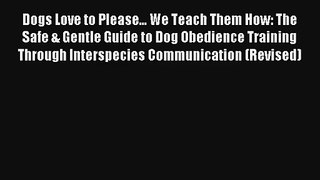 Dogs Love to Please... We Teach Them How: The Safe & Gentle Guide to Dog Obedience Training Through Interspecies Communication (Revised)